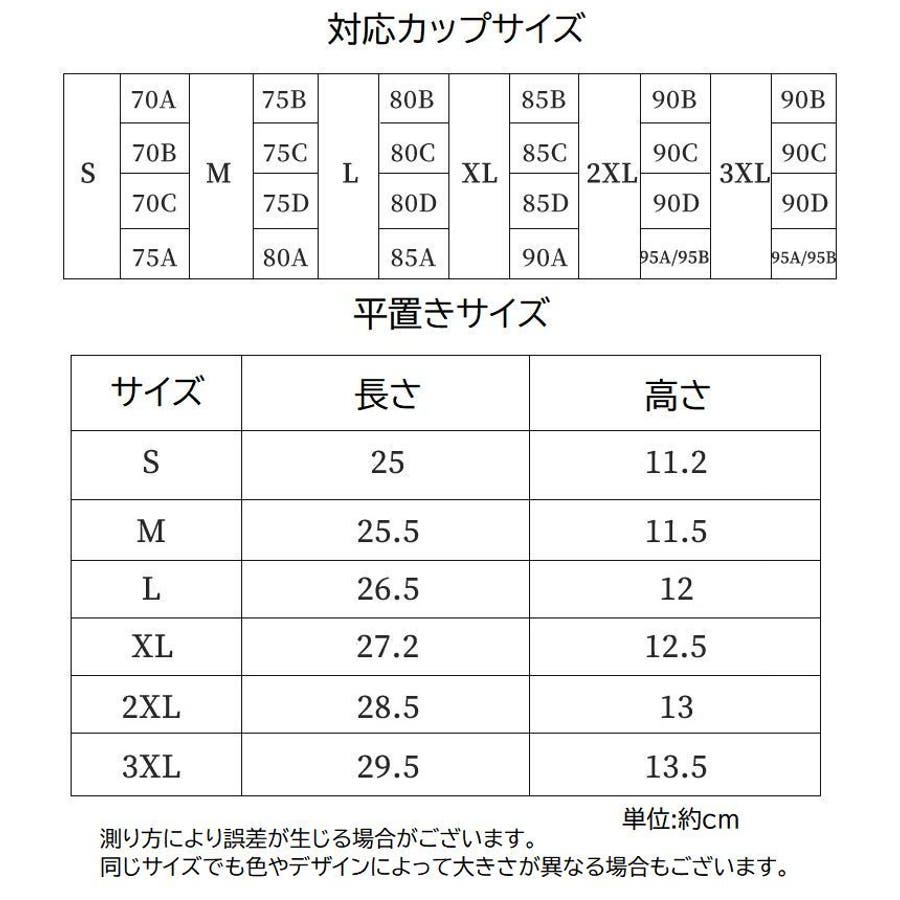 対応カップサイズ

| S | 70A | M | 75B | L | 80B | XL | 85B | 2XL | 90B | 3XL | 90B |
|---|---|---|---|---|---|---|---|---|---|---|---|
| | 70B | | 75C | | 80C | | 85C | | 90C | | 90C |
| | 70C | | 75D | | 80D | | 85D | | 90D | | 90D |
| | 75A | | 80A | | 85A | | 90A | | 95A/95B | | 95A/95B |

平置きサイズ

| サイズ | 長さ | 高さ |
|---|---|---|
| S | 25 | 11.2 |
| M | 25.5 | 11.5 |
| L | 26.5 | 12 |
| XL | 27.2 | 12.5 |
| 2XL | 28.5 | 13 |
| 3XL | 29.5 | 13.5 |

単位:約cm

測り方により誤差が生じる場合がございます。
同じサイズでも色やデザインによって大きさが異なる場合もございます。